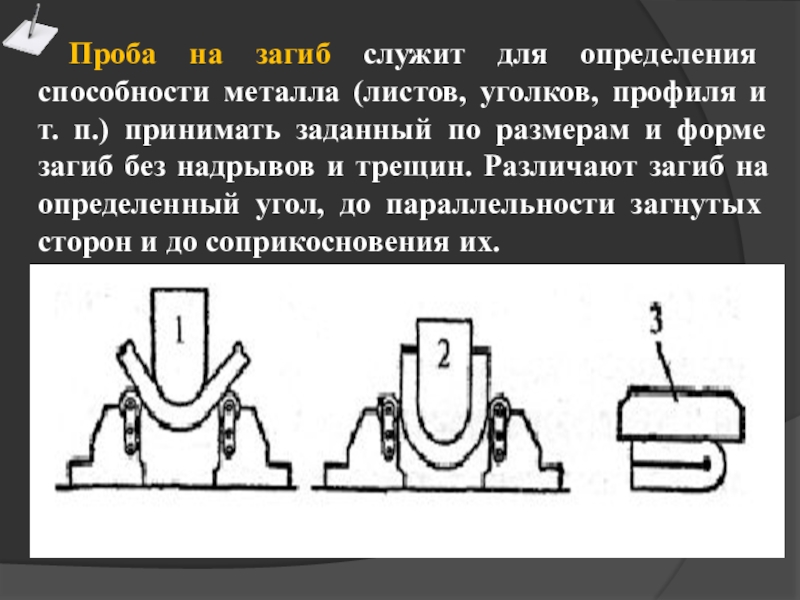 Проба на загиб служит для определения способности металла (листов, уголков, профиля и т. п.) принимать заданный по размерам и форме загиб без надрывов и трещин. Различают загиб на определенный угол, до параллельности загнутых сторон и до соприкосновения их.

1

2

3